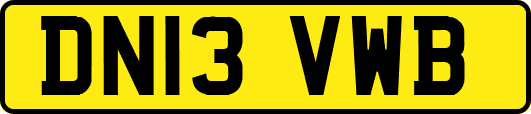 DN13 VWB